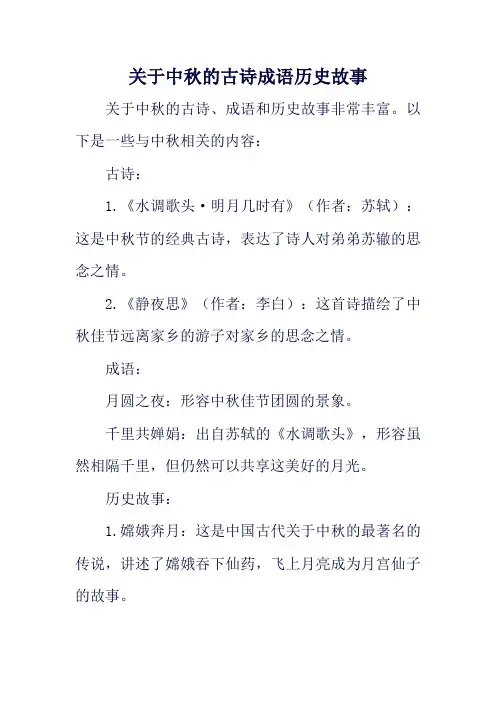 关于中秋的古诗成语历史故事

关于中秋的古诗、成语和历史故事非常丰富。以下是一些与中秋相关的内容：

古诗：

1.《水调歌头·明月几时有》（作者：苏轼）：这是中秋节的经典古诗，表达了诗人对弟弟苏辙的思念之情。

2.《静夜思》（作者：李白）：这首诗描绘了中秋佳节远离家乡的游子对家乡的思念之情。

成语：

月圆之夜：形容中秋佳节团圆的景象。

千里共婵娟：出自苏轼的《水调歌头》，形容虽然相隔千里，但仍然可以共享这美好的月光。

历史故事：

1.嫦娥奔月：这是中国古代关于中秋的最著名的传说，讲述了嫦娥吞下仙药，飞上月亮成为月宫仙子的故事。